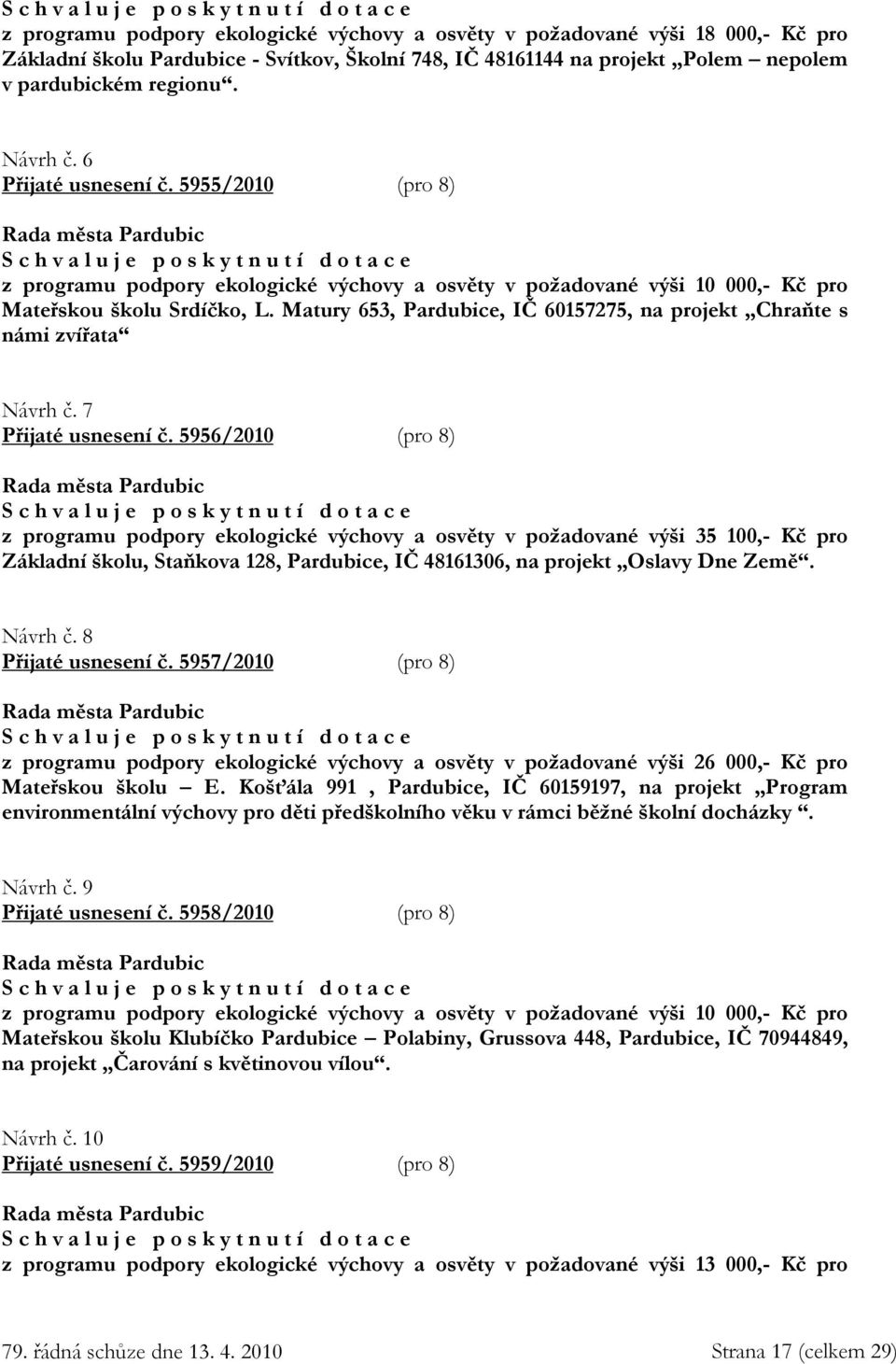 S c h v a l u j e p o s k y t n u t í d o t a c e
z programu podpory ekologické výchovy a osvěty v požadované výši 18 000,- Kč pro Základní školu Pardubice - Svítkov, Školní 748, IČ 48161144 na projekt „Polem – nepolem v pardubickém regionu“.

Návrh č. 6
Přijaté usnesení č. 5955/2010 (pro 8)

Rada města Pardubic
S c h v a l u j e p o s k y t n u t í d o t a c e
z programu podpory ekologické výchovy a osvěty v požadované výši 10 000,- Kč pro Mateřskou školu Srdíčko, L. Matury 653, Pardubice, IČ 60157275, na projekt „Chraňte s námi zvířata“

Návrh č. 7
Přijaté usnesení č. 5956/2010 (pro 8)

Rada města Pardubic
S c h v a l u j e p o s k y t n u t í d o t a c e
z programu podpory ekologické výchovy a osvěty v požadované výši 35 100,- Kč pro Základní školu, Staňkova 128, Pardubice, IČ 48161306, na projekt „Oslavy Dne Země“.

Návrh č. 8
Přijaté usnesení č. 5957/2010 (pro 8)

Rada města Pardubic
S c h v a l u j e p o s k y t n u t í d o t a c e
z programu podpory ekologické výchovy a osvěty v požadované výši 26 000,- Kč pro Mateřskou školu – E. Košťála 991 , Pardubice, IČ 60159197, na projekt „Program environmentální výchovy pro děti předškolního věku v rámci běžné školní docházky “.

Návrh č. 9
Přijaté usnesení č. 5958/2010 (pro 8)

Rada města Pardubic
S c h v a l u j e p o s k y t n u t í d o t a c e
z programu podpory ekologické výchovy a osvěty v požadované výši 10 000,- Kč pro Mateřskou školu Klubíčko Pardubice – Polabiny, Grussova 448, Pardubice, IČ 70944849, na projekt „Čarování s květinovou vílou“.

Návrh č. 10
Přijaté usnesení č. 5959/2010 (pro 8)

Rada města Pardubic
S c h v a l u j e p o s k y t n u t í d o t a c e
z programu podpory ekologické výchovy a osvěty v požadované výši 13 000,- Kč pro

79. řádná schůze dne 13. 4. 2010 Strana 17 (celkem 29)